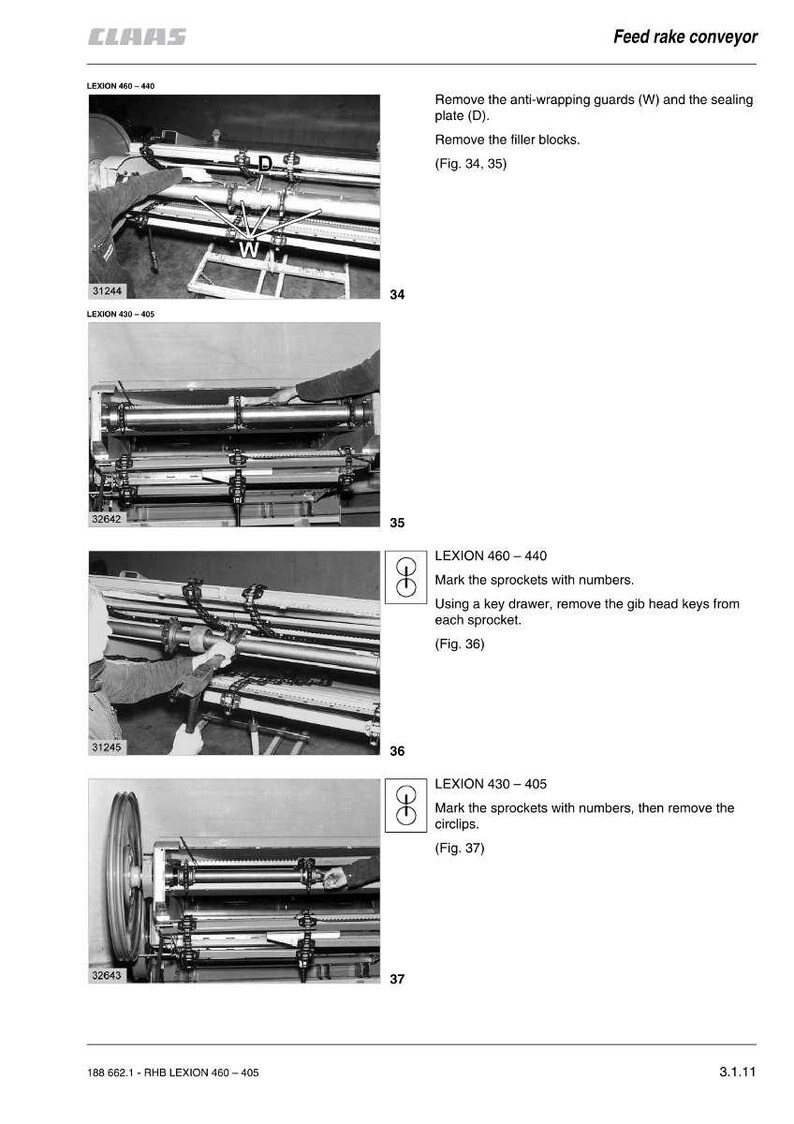 CLAAS

Feed rake conveyor

LEXION 460 – 440

D

W

31244

34

Remove the anti-wrapping guards (W) and the sealing plate (D).

Remove the filler blocks.

(Fig. 34, 35)

LEXION 430 – 405

32642

35

31245

36

LEXION 460 – 440

Mark the sprockets with numbers.

Using a key drawer, remove the gib head keys from each sprocket.

(Fig. 36)

32643

37

LEXION 430 – 405

Mark the sprockets with numbers, then remove the circlips.

(Fig. 37)

188 662.1 - RHB LEXION 460 – 405

3.1.11